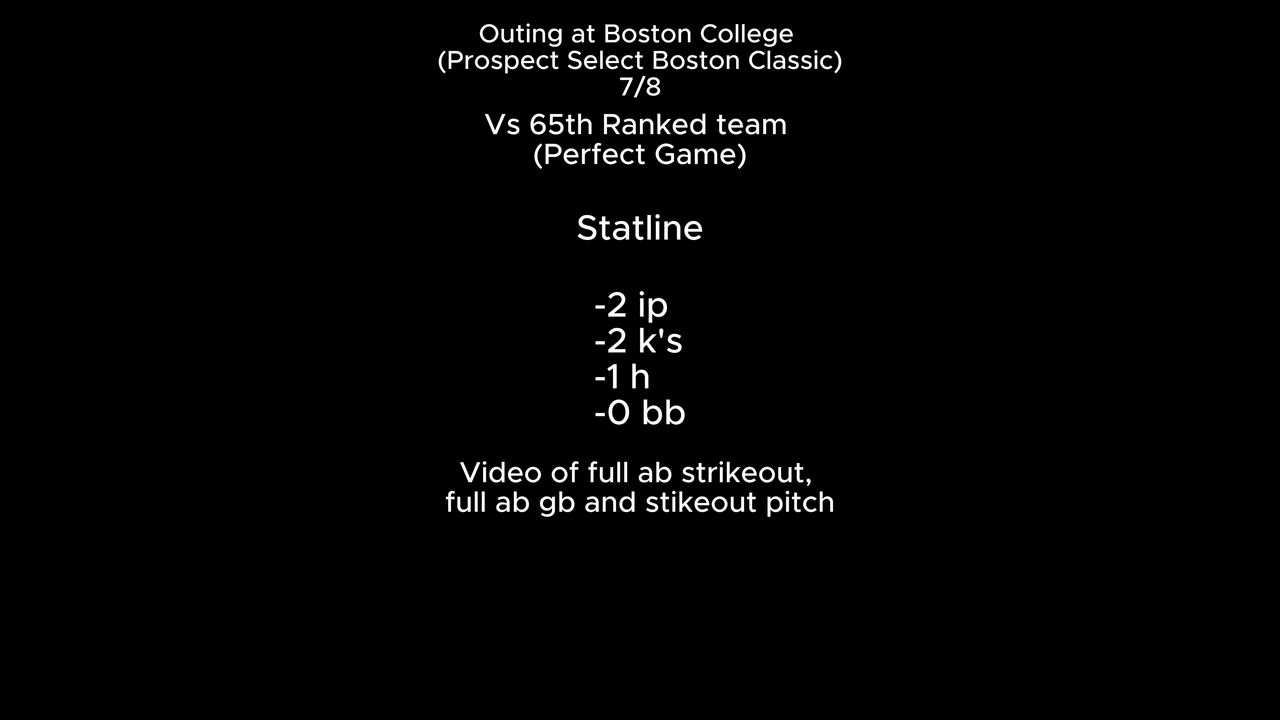 Outing at Boston College
(Prospect Select Boston Classic)
7/8

Vs 65th Ranked team
(Perfect Game)

Statline

-2 ip
-2 k's
-1 h
-0 bb

Video of full ab strikeout, full ab gb and stikeout pitch